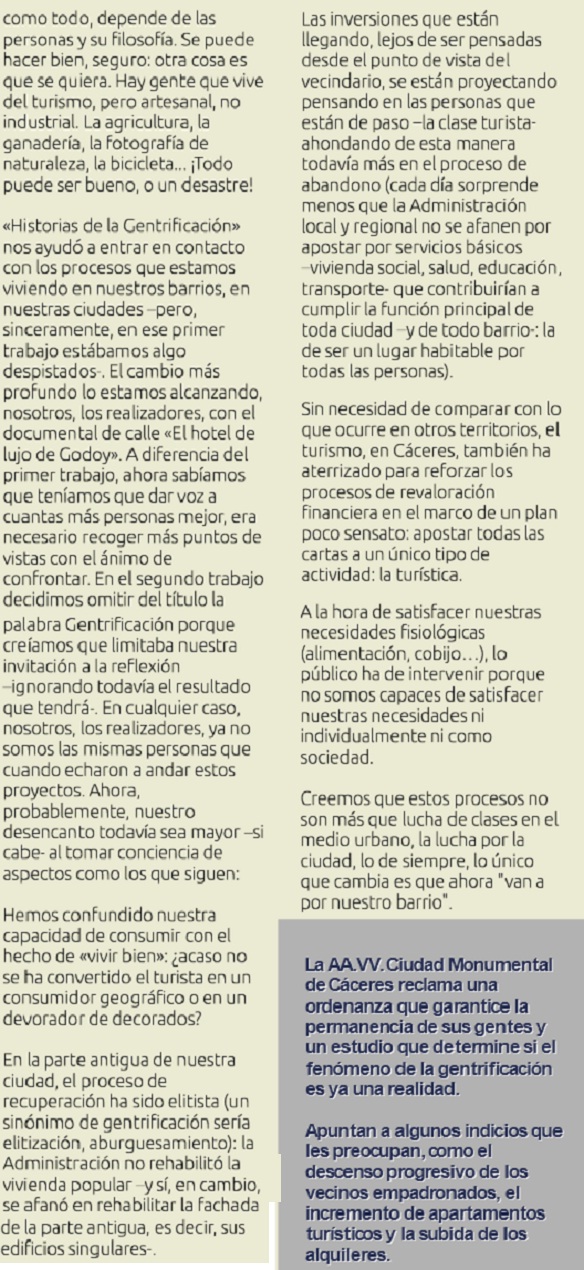 como todo, depende de las personas y su filosofía. Se puede hacer bien, seguro: otra cosa es que se quiera. Hay gente que vive del turismo, pero artesanal, no industrial. La agricultura, la ganadería, la fotografía de naturaleza, la bicicleta... ¡Todo puede ser bueno, o un desastre!

«Historias de la Gentrificación» nos ayudó a entrar en contacto con los procesos que estamos viviendo en nuestros barrios, en nuestras ciudades –pero, sinceramente, en ese primer trabajo estábamos algo despistados-. El cambio más profundo lo estamos alcanzando, nosotros, los realizadores, con el documental de calle «El hotel de lujo de Godoy». A diferencia del primer trabajo, ahora sabíamos que teníamos que dar voz a cuantas más personas mejor, era necesario recoger más puntos de vistas con el ánimo de confrontar. En el segundo trabajo decidimos omitir del título la palabra Gentrificación porque creíamos que limitaba nuestra invitación a la reflexión –ignorando todavía el resultado que tendrá-. En cualquier caso, nosotros, los realizadores, ya no somos las mismas personas que cuando echaron a andar estos proyectos. Ahora, probablemente, nuestro desencanto todavía sea mayor –si cabe- al tomar conciencia de aspectos como los que siguen:

Hemos confundido nuestra capacidad de consumir con el hecho de «vivir bien»: ¿acaso no se ha convertido el turista en un consumidor geográfico o en un devorador de decorados?

En la parte antigua de nuestra ciudad, el proceso de recuperación ha sido elitista (un sinónimo de gentrificación sería elitización, aburguesamiento): la Administración no rehabilitó la vivienda popular –y sí, en cambio, se afanó en rehabilitar la fachada de la parte antigua, es decir, sus edificios singulares-.

Las inversiones que están llegando, lejos de ser pensadas desde el punto de vista del vecindario, se están proyectando pensando en las personas que están de paso –la clase turista- ahondando de esta manera todavía más en el proceso de abandono (cada día sorprende menos que la Administración local y regional no se afanen por apostar por servicios básicos –vivienda social, salud, educación, transporte- que contribuirían a cumplir la función principal de toda ciudad –y de todo barrio-: la de ser un lugar habitable por todas las personas).

Sin necesidad de comparar con lo que ocurre en otros territorios, el turismo, en Cáceres, también ha aterrizado para reforzar los procesos de revaloración financiera en el marco de un plan poco sensato: apostar todas las cartas a un único tipo de actividad: la turística.

A la hora de satisfacer nuestras necesidades fisiológicas (alimentación, cobijo…), lo público ha de intervenir porque no somos capaces de satisfacer nuestras necesidades ni individualmente ni como sociedad.

Creemos que estos procesos no son más que lucha de clases en el medio urbano, la lucha por la ciudad, lo de siempre, lo único que cambia es que ahora "van a por nuestro barrio".

La AA.VV. Ciudad Monumental de Cáceres reclama una ordenanza que garantice la permanencia de sus gentes y un estudio que determine si el fenómeno de la gentrificación es ya una realidad.

Apuntan a algunos indicios que les preocupan, como el descenso progresivo de los vecinos empadronados, el incremento de apartamentos turísticos y la subida de los alquileres.